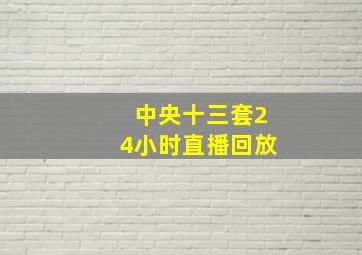 中央十三套24小时直播回放